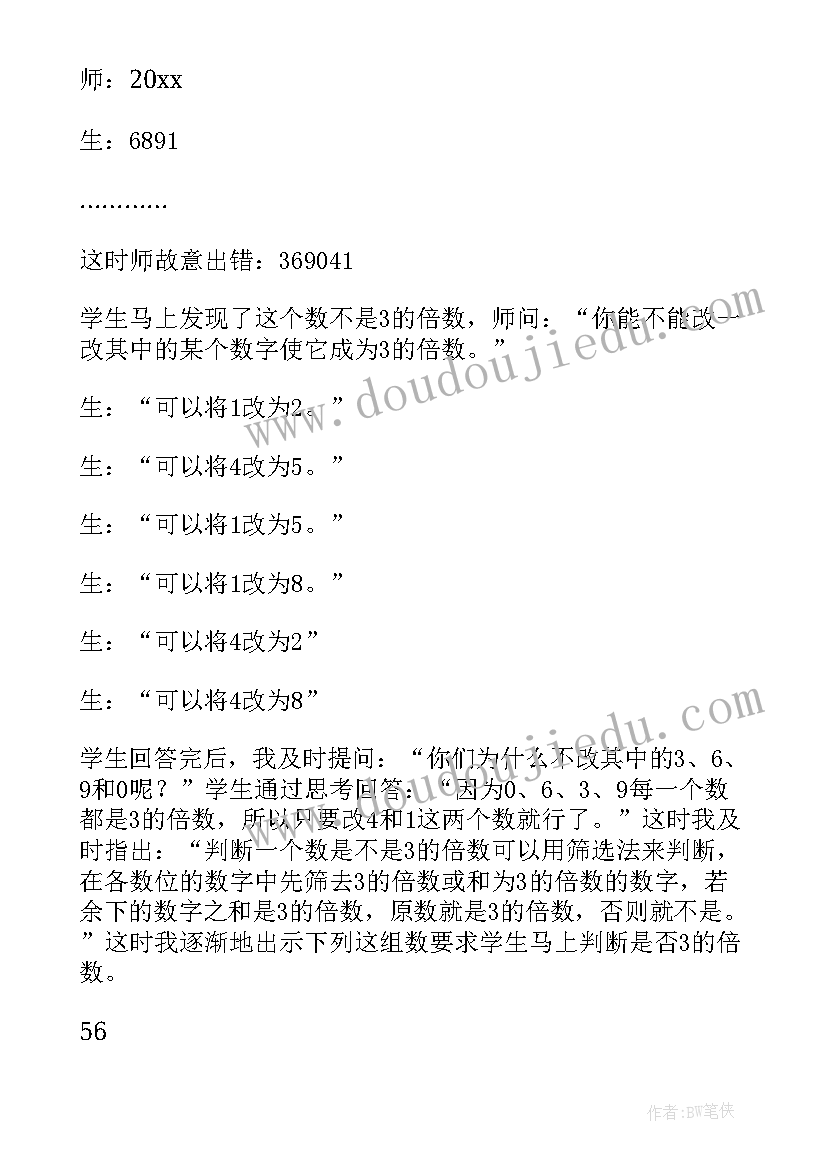 师：20xx

生：6891

…………

这时师故意出错：369041

学生马上发现了这个数不是3的倍数，师问：“你能不能改一改其中的某个数字使它成为3的倍数。”

生：“可以将1改为2。”

生：“可以将4改为5。”

生：“可以将1改为5。”

生：“可以将1改为8。”

生：“可以将4改为2”

生：“可以将4改为8”

学生回答完后，我及时提问：“你们为什么不改其中的3、6、9和0呢？”学生通过思考回答：“因为0、6、3、9每一个数都是3的倍数，所以只要改4和1这两个数就行了。”这时我及时指出：“判断一个数是不是3的倍数可以用筛选法来判断，在各数位的数字中先筛去3的倍数或和为3的倍数的数字，若余下的数字之和是3的倍数，原数就是3的倍数，否则就不是。”这时我逐渐地出示下列这组数要求学生马上判断是否3的倍数。

56

www.doudoujiedu.com

www.doudoujiedu.com

作者：BW笔侠